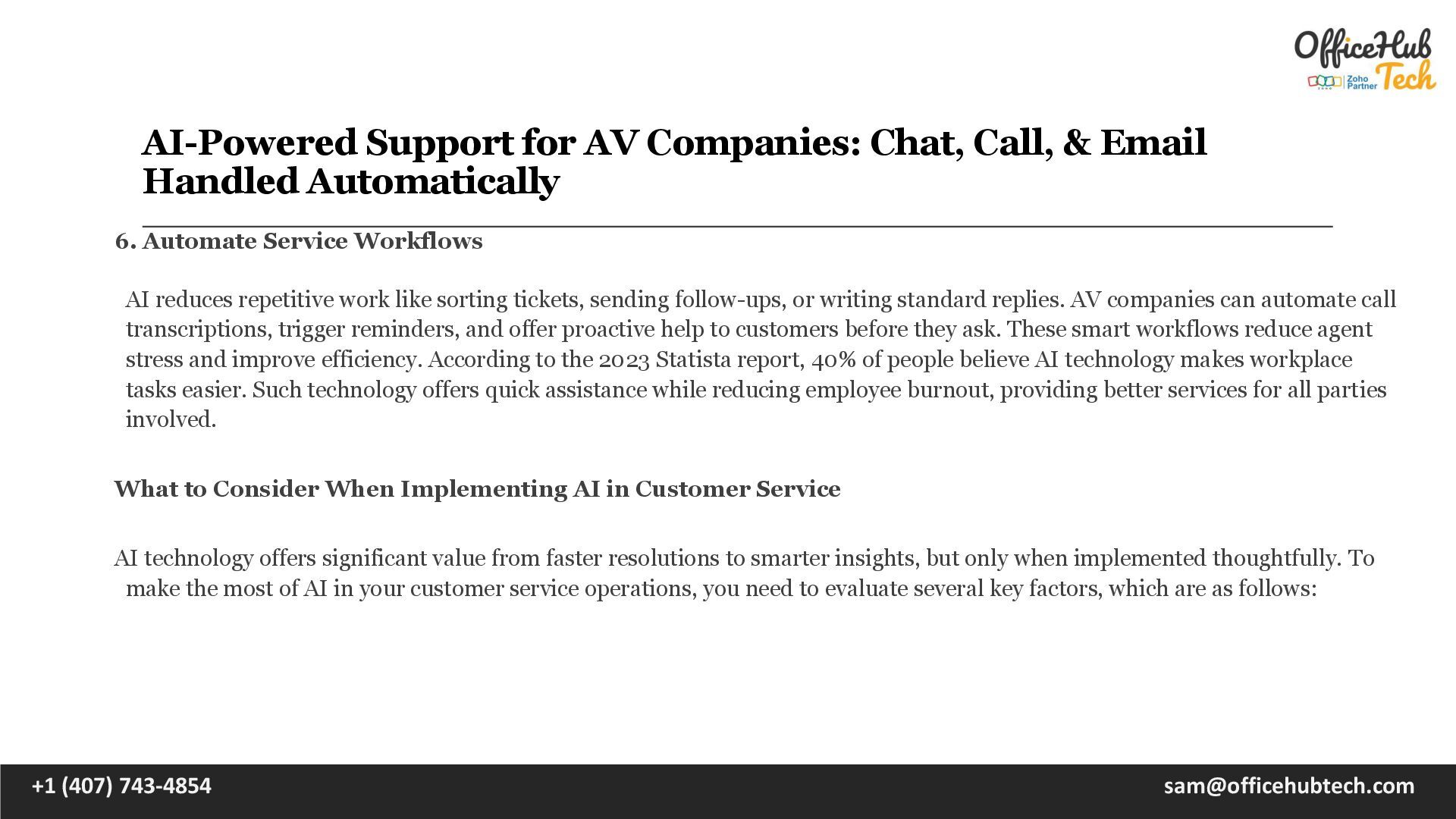 OfficeHub Tech
Zoho Partner

AI-Powered Support for AV Companies: Chat, Call, & Email Handled Automatically

6. Automate Service Workflows

AI reduces repetitive work like sorting tickets, sending follow-ups, or writing standard replies. AV companies can automate call transcriptions, trigger reminders, and offer proactive help to customers before they ask. These smart workflows reduce agent stress and improve efficiency. According to the 2023 Statista report, 40% of people believe AI technology makes workplace tasks easier. Such technology offers quick assistance while reducing employee burnout, providing better services for all parties involved.

What to Consider When Implementing AI in Customer Service

AI technology offers significant value from faster resolutions to smarter insights, but only when implemented thoughtfully. To make the most of AI in your customer service operations, you need to evaluate several key factors, which are as follows:

+1 (407) 743-4854
sam@officehubtech.com